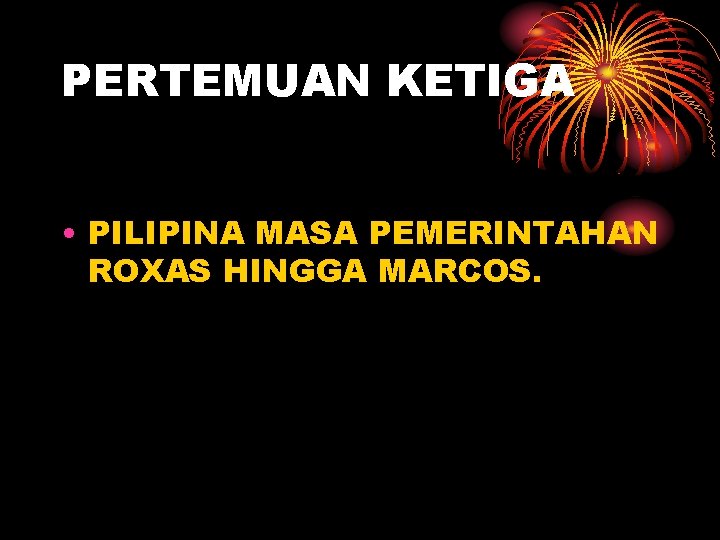 PERTEMUAN KETIGA

• PILIPINA MASA PEMERINTAHAN ROXAS HINGGA MARCOS.